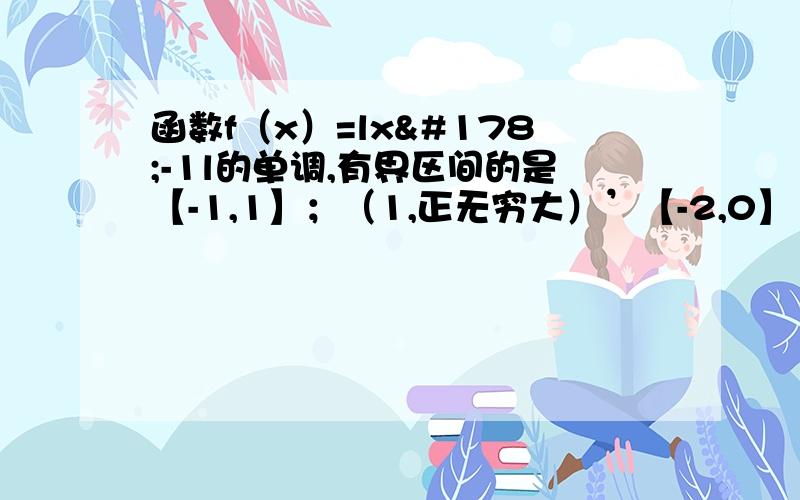 函数f（x）=|x&#178;-1|的单调,有界区间的是【-1,1】;（1,正无穷大）,【-2,0】